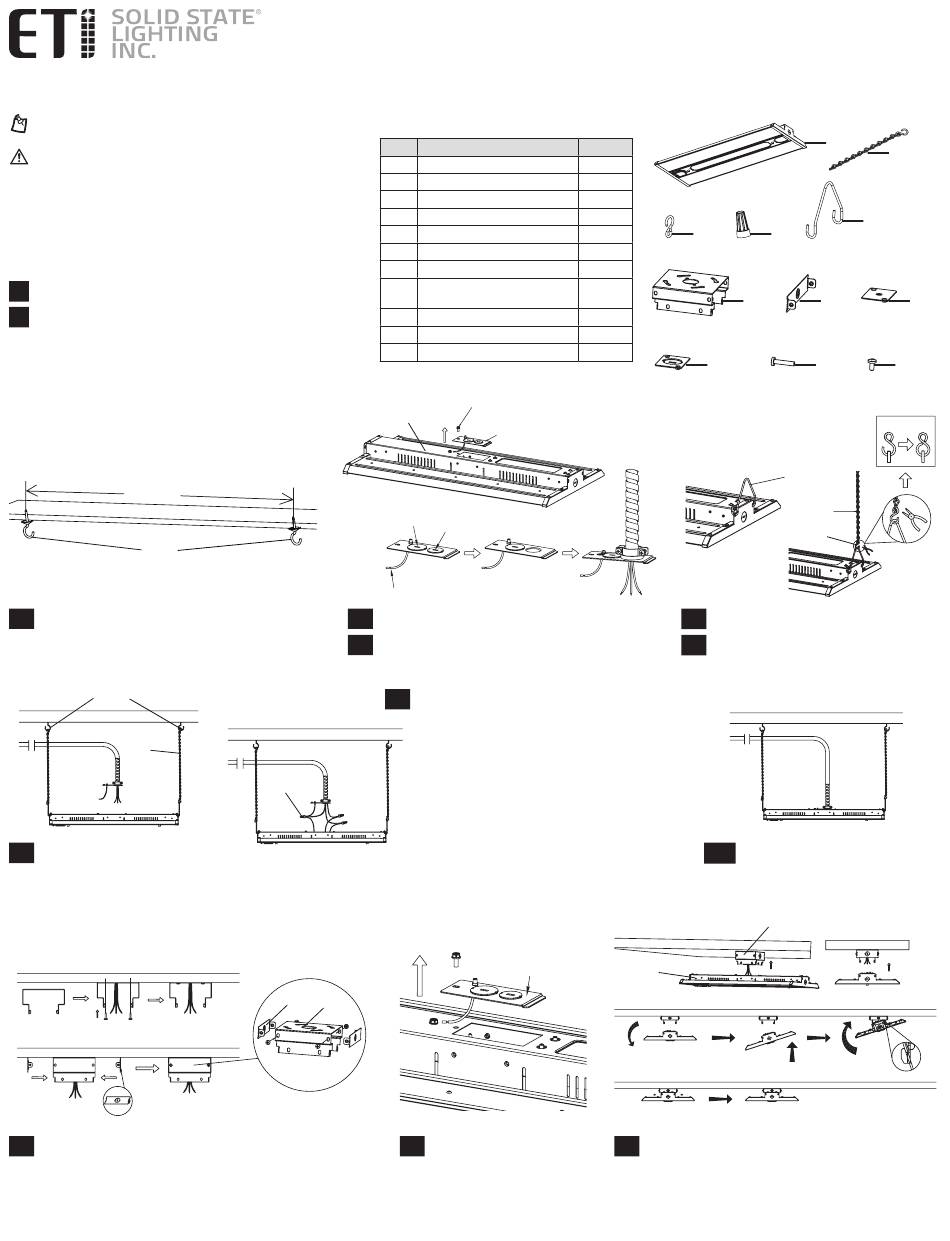 ETi SOLID STATE® LIGHTING INC.